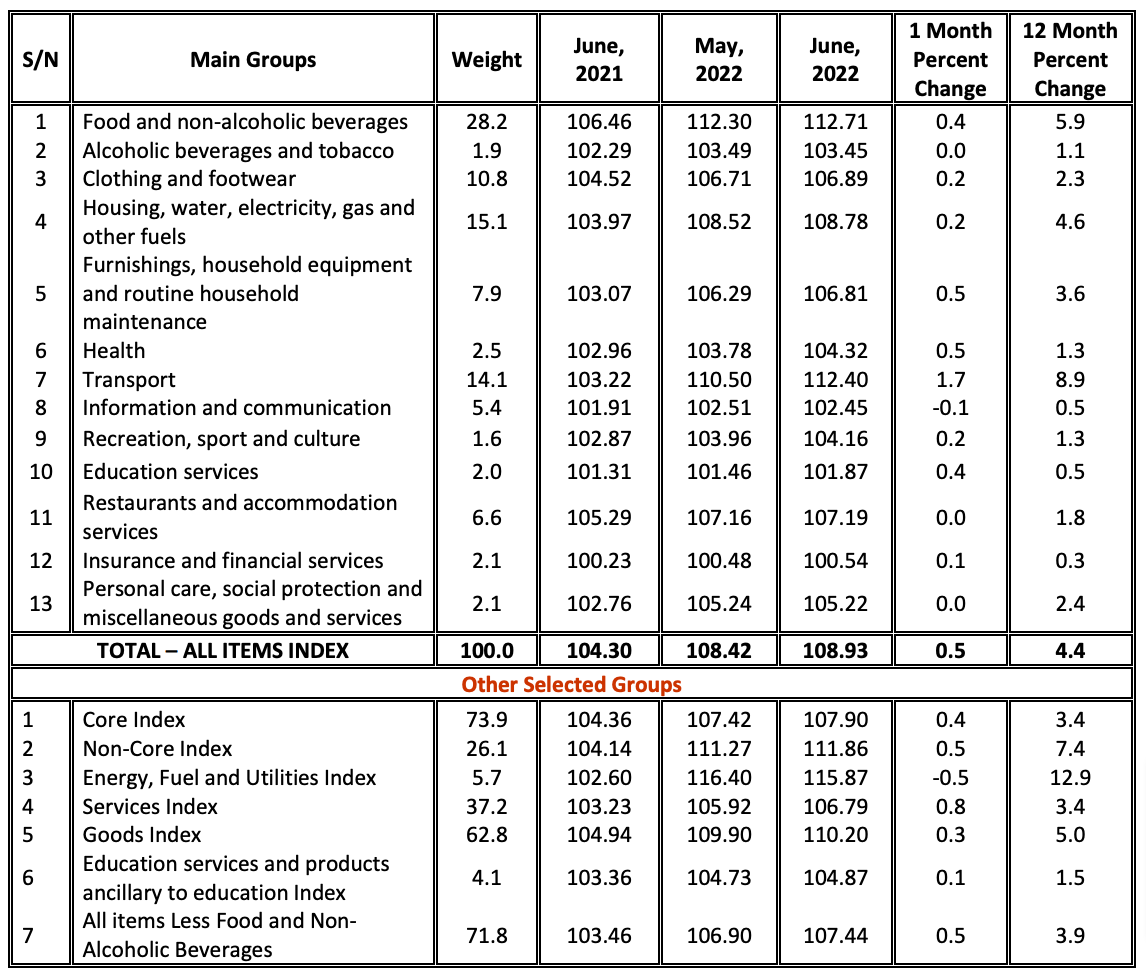 | S/N | Main Groups | Weight | June, 2021 | May, 2022 | June, 2022 | 1 Month Percent Change | 12 Month Percent Change |
|---|---|---|---|---|---|---|---|
| 1 | Food and non-alcoholic beverages | 28.2 | 106.46 | 112.30 | 112.71 | 0.4 | 5.9 |
| 2 | Alcoholic beverages and tobacco | 1.9 | 102.29 | 103.49 | 103.45 | 0.0 | 1.1 |
| 3 | Clothing and footwear | 10.8 | 104.52 | 106.71 | 106.89 | 0.2 | 2.3 |
| 4 | Housing, water, electricity, gas and other fuels | 15.1 | 103.97 | 108.52 | 108.78 | 0.2 | 4.6 |
| 5 | Furnishings, household equipment and routine household maintenance | 7.9 | 103.07 | 106.29 | 106.81 | 0.5 | 3.6 |
| 6 | Health | 2.5 | 102.96 | 103.78 | 104.32 | 0.5 | 1.3 |
| 7 | Transport | 14.1 | 103.22 | 110.50 | 112.40 | 1.7 | 8.9 |
| 8 | Information and communication | 5.4 | 101.91 | 102.51 | 102.45 | -0.1 | 0.5 |
| 9 | Recreation, sport and culture | 1.6 | 102.87 | 103.96 | 104.16 | 0.2 | 1.3 |
| 10 | Education services | 2.0 | 101.31 | 101.46 | 101.87 | 0.4 | 0.5 |
| 11 | Restaurants and accommodation services | 6.6 | 105.29 | 107.16 | 107.19 | 0.0 | 1.8 |
| 12 | Insurance and financial services | 2.1 | 100.23 | 100.48 | 100.54 | 0.1 | 0.3 |
| 13 | Personal care, social protection and miscellaneous goods and services | 2.1 | 102.76 | 105.24 | 105.22 | 0.0 | 2.4 |
| | TOTAL – ALL ITEMS INDEX | 100.0 | 104.30 | 108.42 | 108.93 | 0.5 | 4.4 |
| | Other Selected Groups | | | | | | |
| 1 | Core Index | 73.9 | 104.36 | 107.42 | 107.90 | 0.4 | 3.4 |
| 2 | Non-Core Index | 26.1 | 104.14 | 111.27 | 111.86 | 0.5 | 7.4 |
| 3 | Energy, Fuel and Utilities Index | 5.7 | 102.60 | 116.40 | 115.87 | -0.5 | 12.9 |
| 4 | Services Index | 37.2 | 103.23 | 105.92 | 106.79 | 0.8 | 3.4 |
| 5 | Goods Index | 62.8 | 104.94 | 109.90 | 110.20 | 0.3 | 5.0 |
| 6 | Education services and products ancillary to education Index | 4.1 | 103.36 | 104.73 | 104.87 | 0.1 | 1.5 |
| 7 | All items Less Food and Non-Alcoholic Beverages | 71.8 | 103.46 | 106.90 | 107.44 | 0.5 | 3.9 |